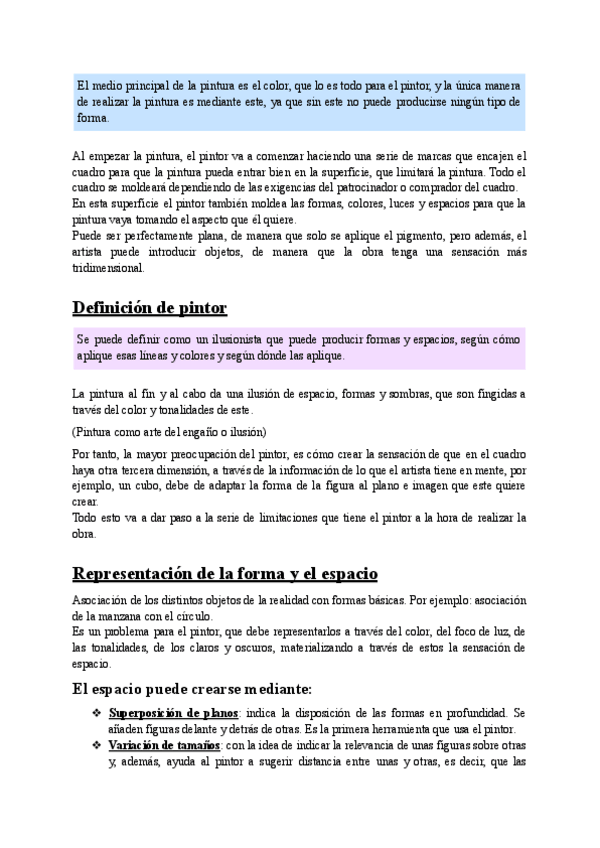 El medio principal de la pintura es el color, que lo es todo para el pintor, y la única manera de realizar la pintura es mediante este, ya que sin este no puede producirse ningún tipo de forma.

Al empezar la pintura, el pintor va a comenzar haciendo una serie de marcas que encajen el cuadro para que la pintura pueda entrar bien en la superficie, que limitará la pintura. Todo el cuadro se moldeará dependiendo de las exigencias del patrocinador o comprador del cuadro.
En esta superficie el pintor también moldea las formas, colores, luces y espacios para que la pintura vaya tomando el aspecto que él quiere.
Puede ser perfectamente plana, de manera que solo se aplique el pigmento, pero además, el artista puede introducir objetos, de manera que la obra tenga una sensación más tridimensional.

Definición de pintor

Se puede definir como un ilusionista que puede producir formas y espacios, según cómo aplique esas líneas y colores y según dónde las aplique.

La pintura al fin y al cabo da una ilusión de espacio, formas y sombras, que son fingidas a través del color y tonalidades de este.

(Pintura como arte del engaño o ilusión)

Por tanto, la mayor preocupación del pintor, es cómo crear la sensación de que en el cuadro haya otra tercera dimensión, a través de la información de lo que el artista tiene en mente, por ejemplo, un cubo, debe de adaptar la forma de la figura al plano e imagen que este quiere crear.
Todo esto va a dar paso a la serie de limitaciones que tiene el pintor a la hora de realizar la obra.

Representación de la forma y el espacio

Asociación de los distintos objetos de la realidad con formas básicas. Por ejemplo: asociación de la manzana con el círculo.
Es un problema para el pintor, que debe representarlos a través del color, del foco de luz, de las tonalidades, de los claros y oscuros, materializando a través de estos la sensación de espacio.

El espacio puede crearse mediante:

❖ Superposición de planos: indica la disposición de las formas en profundidad. Se añaden figuras delante y detrás de otras. Es la primera herramienta que usa el pintor.
❖ Variación de tamaños: con la idea de indicar la relevancia de unas figuras sobre otras y, además, ayuda al pintor a sugerir distancia entre unas y otras, es decir, que las